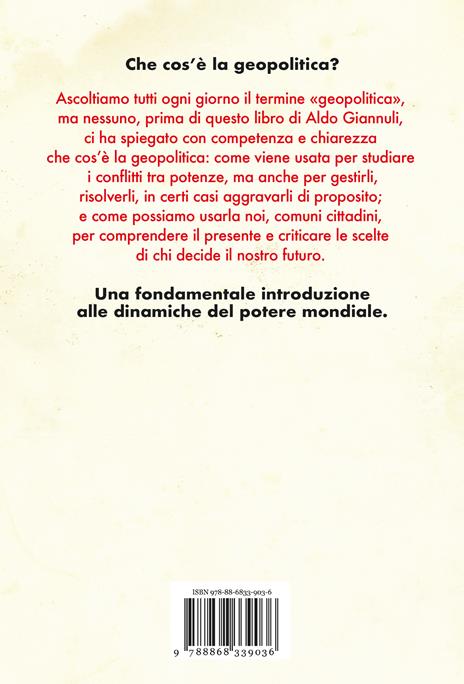 Che cos'è la geopolitica?

Ascoltiamo tutti ogni giorno il termine «geopolitica», ma nessuno, prima di questo libro di Aldo Giannuli, ci ha spiegato con competenza e chiarezza che cos'è la geopolitica: come viene usata per studiare i conflitti tra potenze, ma anche per gestirli, risolverli, in certi casi aggravarli di proposito; e come possiamo usarla noi, comuni cittadini, per comprendere il presente e criticare le scelte di chi decide il nostro futuro.

Una fondamentale introduzione alle dinamiche del potere mondiale.

ISBN 978-88-6833-903-6

9 788868 339036